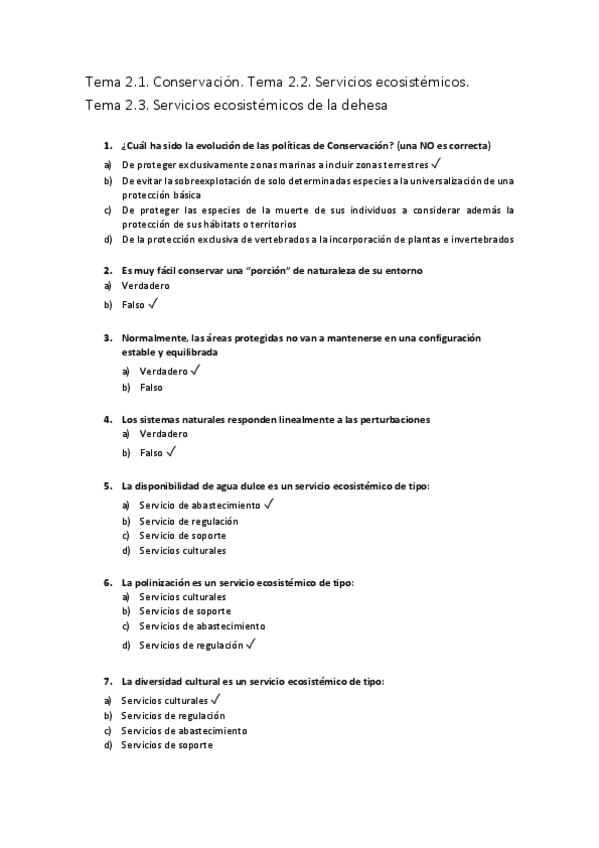 Tema 2.1. Conservación. Tema 2.2. Servicios ecosistémicos. Tema 2.3. Servicios ecosistémicos de la dehesa

1. ¿Cuál ha sido la evolución de las políticas de Conservación? (una NO es correcta)
a) De proteger exclusivamente zonas marinas a incluir zonas terrestres ✓
b) De evitar la sobreexplotación de solo determinadas especies a la universalización de una protección básica
c) De proteger las especies de la muerte de sus individuos a considerar además la protección de sus hábitats o territorios
d) De la protección exclusiva de vertebrados a la incorporación de plantas e invertebrados

2. Es muy fácil conservar una "porción" de naturaleza de su entorno
a) Verdadero
b) Falso ✓

3. Normalmente, las áreas protegidas no van a mantenerse en una configuración estable y equilibrada
a) Verdadero ✓
b) Falso

4. Los sistemas naturales responden linealmente a las perturbaciones
a) Verdadero
b) Falso ✓

5. La disponibilidad de agua dulce es un servicio ecosistémico de tipo:
a) Servicio de abastecimiento ✓
b) Servicio de regulación
c) Servicio de soporte
d) Servicios culturales

6. La polinización es un servicio ecosistémico de tipo:
a) Servicios culturales
b) Servicios de soporte
c) Servicios de abastecimiento
d) Servicios de regulación ✓

7. La diversidad cultural es un servicio ecosistémico de tipo:
a) Servicios culturales ✓
b) Servicios de regulación
c) Servicios de abastecimiento
d) Servicios de soporte